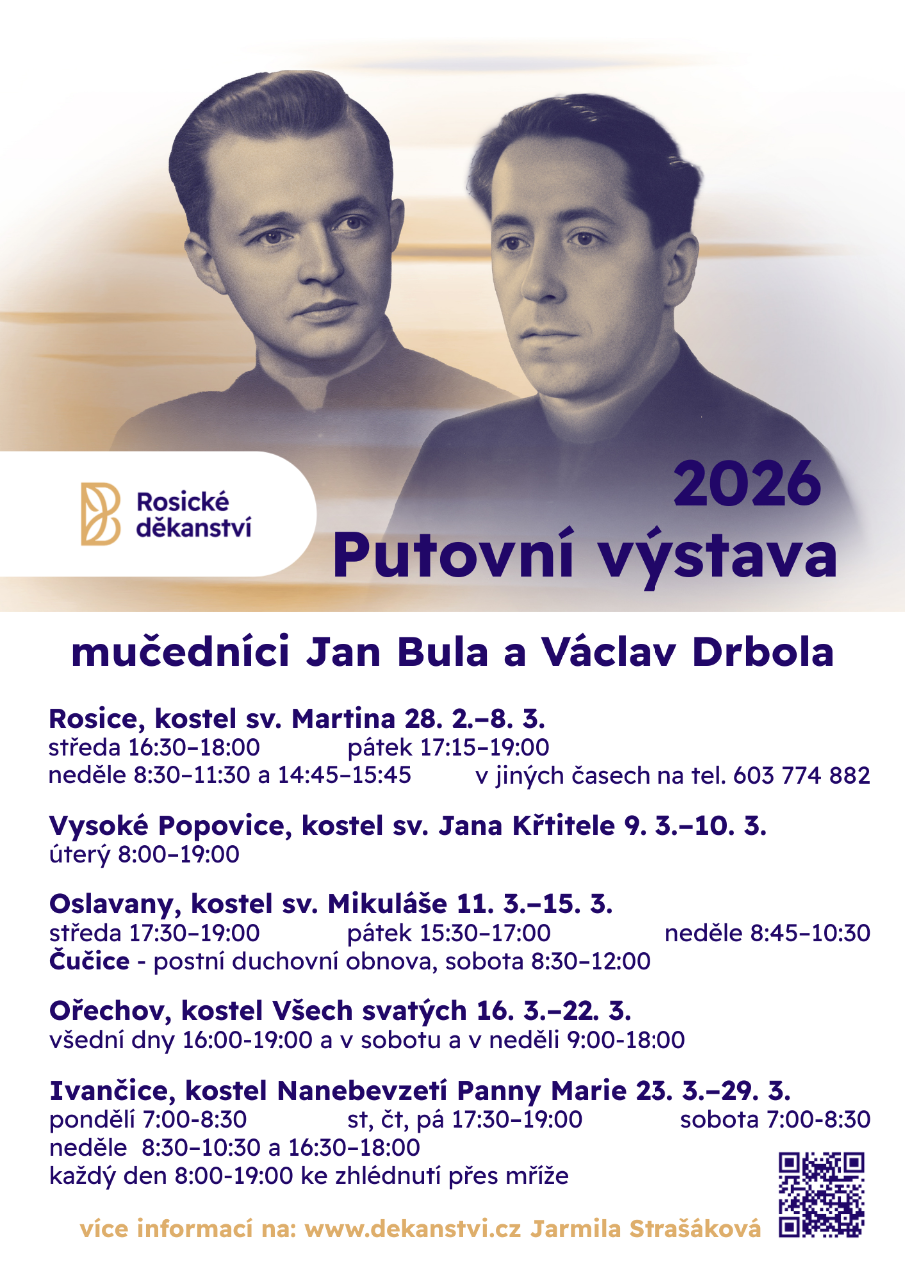 Rosické děkanství

2026
Putovní výstava

mučedníci Jan Bula a Václav Drbola

Rosice, kostel sv. Martina 28. 2.–8. 3.
středa 16:30–18:00 pátek 17:15–19:00
neděle 8:30–11:30 a 14:45–15:45 v jiných časech na tel. 603 774 882

Vysoké Popovice, kostel sv. Jana Křtitele 9. 3.–10. 3.
úterý 8:00–19:00

Oslavany, kostel sv. Mikuláše 11. 3.–15. 3.
středa 17:30–19:00 pátek 15:30–17:00 neděle 8:45–10:30
Čučice - postní duchovní obnova, sobota 8:30–12:00

Ořechov, kostel Všech svatých 16. 3.–22. 3.
všední dny 16:00-19:00 a v sobotu a v neděli 9:00-18:00

Ivančice, kostel Nanebevzetí Panny Marie 23. 3.–29. 3.
pondělí 7:00-8:30 st, čt, pá 17:30–19:00 sobota 7:00-8:30
neděle 8:30–10:30 a 16:30–18:00
každý den 8:00-19:00 ke zhlédnutí přes mříže

více informací na: www.dekanstvi.cz Jarmila Strašáková